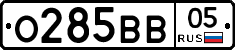 О285ВВ 05 RUS